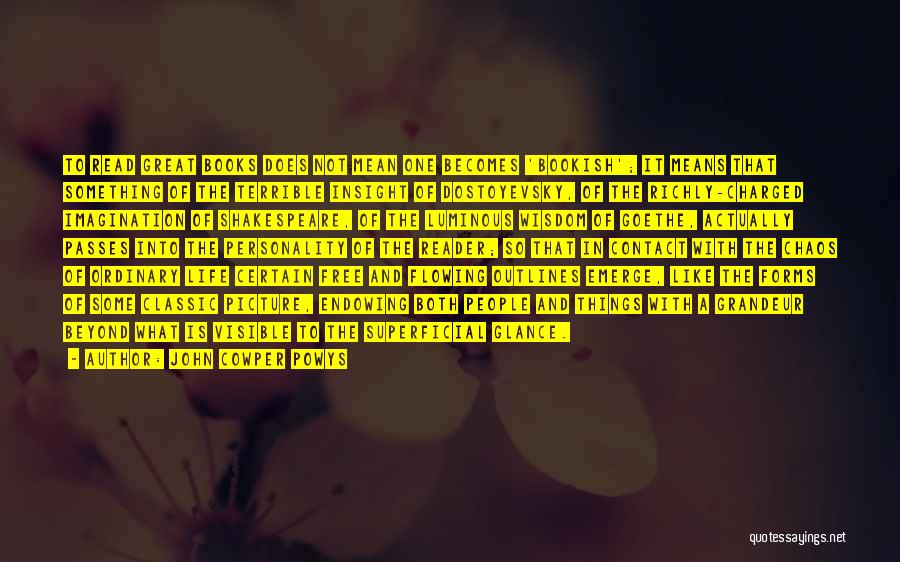 TO READ GREAT BOOKS DOES NOT MEAN ONE BECOMES 'BOOKISH'; IT MEANS THAT SOMETHING OF THE TERRIBLE INSIGHT OF DOSTOYEVSKY, OF THE RICHLY-CHARGED IMAGINATION OF SHAKESPEARE, OF THE LUMINOUS WISDOM OF GOETHE, ACTUALLY PASSES INTO THE PERSONALITY OF THE READER; SO THAT IN CONTACT WITH THE CHAOS OF ORDINARY LIFE CERTAIN FREE AND FLOWING OUTLINES EMERGE, LIKE THE FORMS OF SOME CLASSIC PICTURE, ENDOWING BOTH PEOPLE AND THINGS WITH A GRANDEUR BEYOND WHAT IS VISIBLE TO THE SUPERFICIAL GLANCE.

- AUTHOR: JOHN COWPER POWYS

quotessayings.net